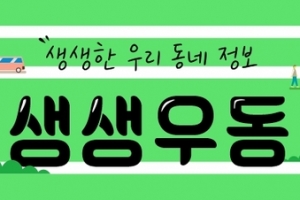 생생한 우리 동네 정보

생생우동